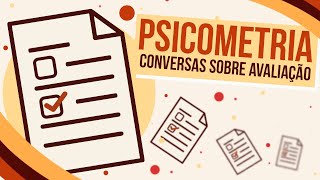 PSICOMETRIA
CONVERSAS SOBRE AVALIAÇÃO